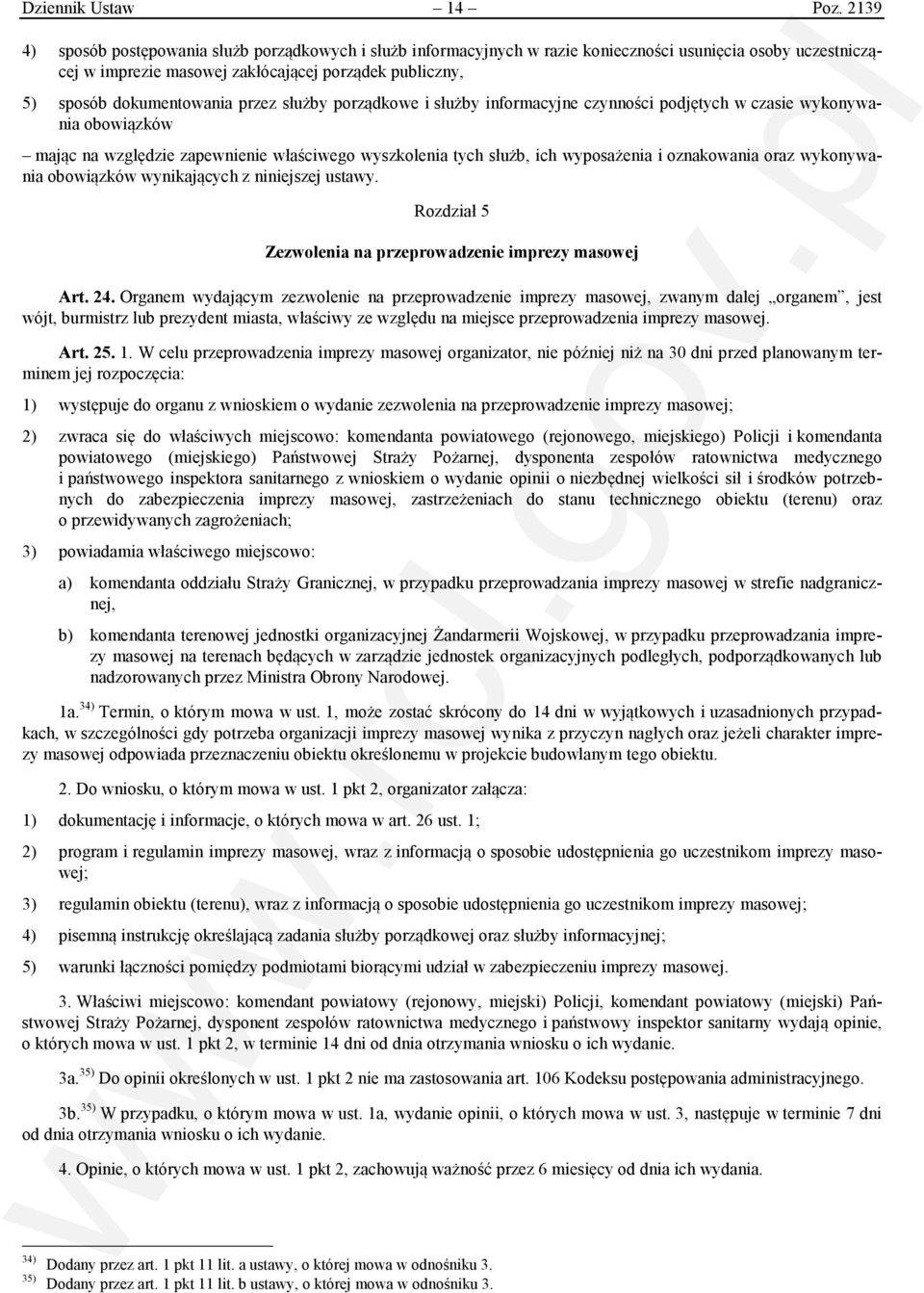 Dziennik Ustaw – 14 – Poz. 2139

4) sposób postępowania służb porządkowych i służb informacyjnych w razie konieczności usunięcia osoby uczestniczącej w imprezie masowej zakłócającej porządek publiczny,

5) sposób dokumentowania przez służby porządkowe i służby informacyjne czynności podjętych w czasie wykonywania obowiązków

– mając na względzie zapewnienie właściwego wyszkolenia tych służb, ich wyposażenia i oznakowania oraz wykonywania obowiązków wynikających z niniejszej ustawy.

Rozdział 5

Zezwolenia na przeprowadzenie imprezy masowej

Art. 24. Organem wydającym zezwolenie na przeprowadzenie imprezy masowej, zwanym dalej „organem”, jest wójt, burmistrz lub prezydent miasta, właściwy ze względu na miejsce przeprowadzenia imprezy masowej.

Art. 25. 1. W celu przeprowadzenia imprezy masowej organizator, nie później niż na 30 dni przed planowanym terminem jej rozpoczęcia:

1) występuje do organu z wnioskiem o wydanie zezwolenia na przeprowadzenie imprezy masowej;

2) zwraca się do właściwych miejscowo: komendanta powiatowego (rejonowego, miejskiego) Policji i komendanta powiatowego (miejskiego) Państwowej Straży Pożarnej, dysponenta zespołów ratownictwa medycznego i państwowego inspektora sanitarnego z wnioskiem o wydanie opinii o niezbędnej wielkości sił i środków potrzebnych do zabezpieczenia imprezy masowej, zastrzeżeniach do stanu technicznego obiektu (terenu) oraz o przewidywanych zagrożeniach;

3) powiadamia właściwego miejscowo:

a) komendanta oddziału Straży Granicznej, w przypadku przeprowadzania imprezy masowej w strefie nadgranicznej,

b) komendanta terenowej jednostki organizacyjnej Żandarmerii Wojskowej, w przypadku przeprowadzania imprezy masowej na terenach będących w zarządzie jednostek organizacyjnych podległych, podporządkowanych lub nadzorowanych przez Ministra Obrony Narodowej.

1a.$^{34)}$ Termin, o którym mowa w ust. 1, może zostać skrócony do 14 dni w wyjątkowych i uzasadnionych przypadkach, w szczególności gdy potrzeba organizacji imprezy masowej wynika z przyczyn nagłych oraz jeżeli charakter imprezy masowej odpowiada przeznaczeniu obiektu określonemu w projekcie budowlanym tego obiektu.

2. Do wniosku, o którym mowa w ust. 1 pkt 2, organizator załącza:

1) dokumentację i informacje, o których mowa w art. 26 ust. 1;

2) program i regulamin imprezy masowej, wraz z informacją o sposobie udostępnienia go uczestnikom imprezy masowej;

3) regulamin obiektu (terenu), wraz z informacją o sposobie udostępnienia go uczestnikom imprezy masowej;

4) pisemną instrukcję określającą zadania służby porządkowej oraz służby informacyjnej;

5) warunki łączności pomiędzy podmiotami biorącymi udział w zabezpieczeniu imprezy masowej.

3. Właściwi miejscowo: komendant powiatowy (rejonowy, miejski) Policji, komendant powiatowy (miejski) Państwowej Straży Pożarnej, dysponent zespołów ratownictwa medycznego i państwowy inspektor sanitarny wydają opinie, o których mowa w ust. 1 pkt 2, w terminie 14 dni od dnia otrzymania wniosku o ich wydanie.

3a.$^{35)}$ Do opinii określonych w ust. 1 pkt 2 nie ma zastosowania art. 106 Kodeksu postępowania administracyjnego.

3b.$^{35)}$ W przypadku, o którym mowa w ust. 1a, wydanie opinii, o których mowa w ust. 3, następuje w terminie 7 dni od dnia otrzymania wniosku o ich wydanie.

4. Opinie, o których mowa w ust. 1 pkt 2, zachowują ważność przez 6 miesięcy od dnia ich wydania.

$^{34)}$ Dodany przez art. 1 pkt 11 lit. a ustawy, o której mowa w odnośniku 3.
$^{35)}$ Dodany przez art. 1 pkt 11 lit. b ustawy, o której mowa w odnośniku 3.

www.rcl.gov.pl